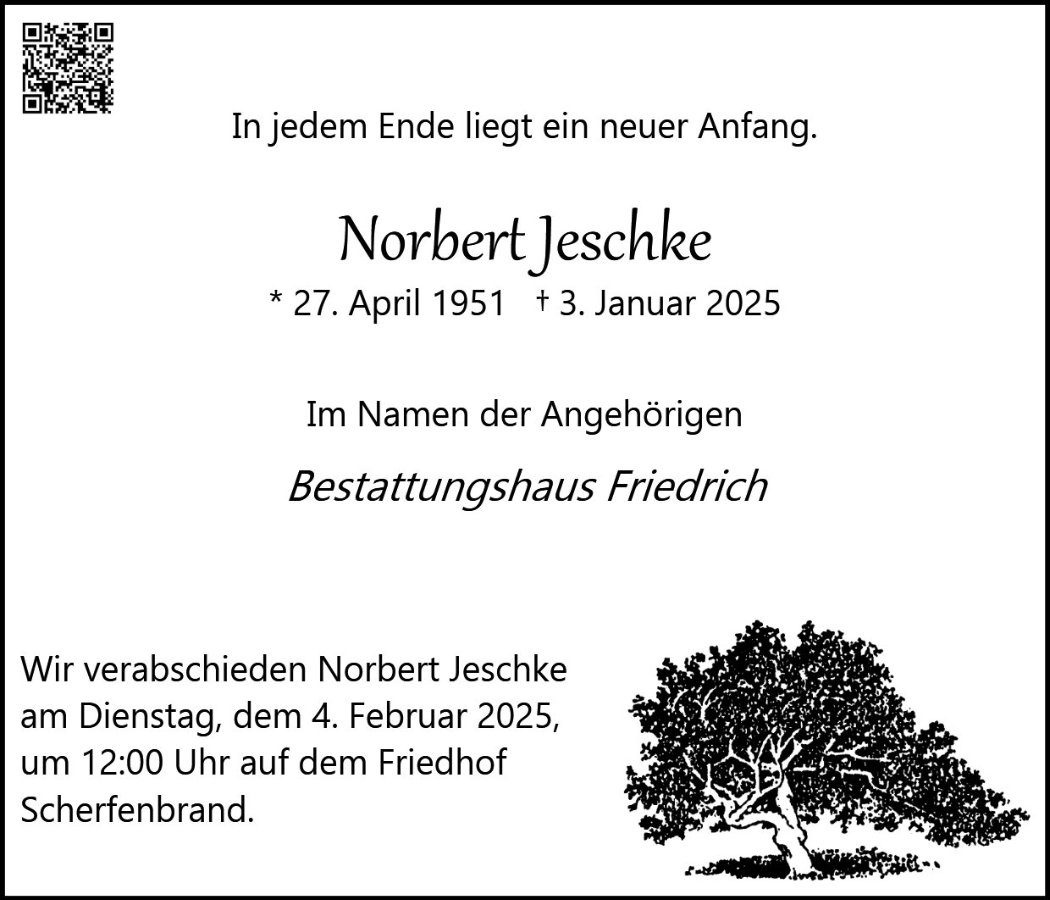 In jedem Ende liegt ein neuer Anfang.

Norbert Jeschke

* 27. April 1951 † 3. Januar 2025

Im Namen der Angehörigen

Bestattungshaus Friedrich

Wir verabschieden Norbert Jeschke am Dienstag, dem 4. Februar 2025, um 12:00 Uhr auf dem Friedhof Scherfenbrand.